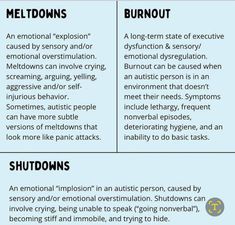 MELTDOWNS

An emotional "explosion" caused by sensory and/or emotional overstimulation. Meltdowns can involve crying, screaming, arguing, yelling, aggressive and/or self-injurious behavior. Sometimes, autistic people can have more subtle versions of meltdowns that look more like panic attacks.

BURNOUT

A long-term state of executive dysfunction & sensory/ emotional dysregulation. Burnout can be caused when an autistic person is in an environment that doesn't meet their needs. Symptoms include lethargy, frequent nonverbal episodes, deteriorating hygiene, and an inability to do basic tasks.

SHUTDOWNS

An emotional "implosion" in an autistic person, caused by sensory and/or emotional overstimulation. Shutdowns can involve crying, being unable to speak ("going nonverbal"), becoming stiff and immobile, and trying to hide.

T